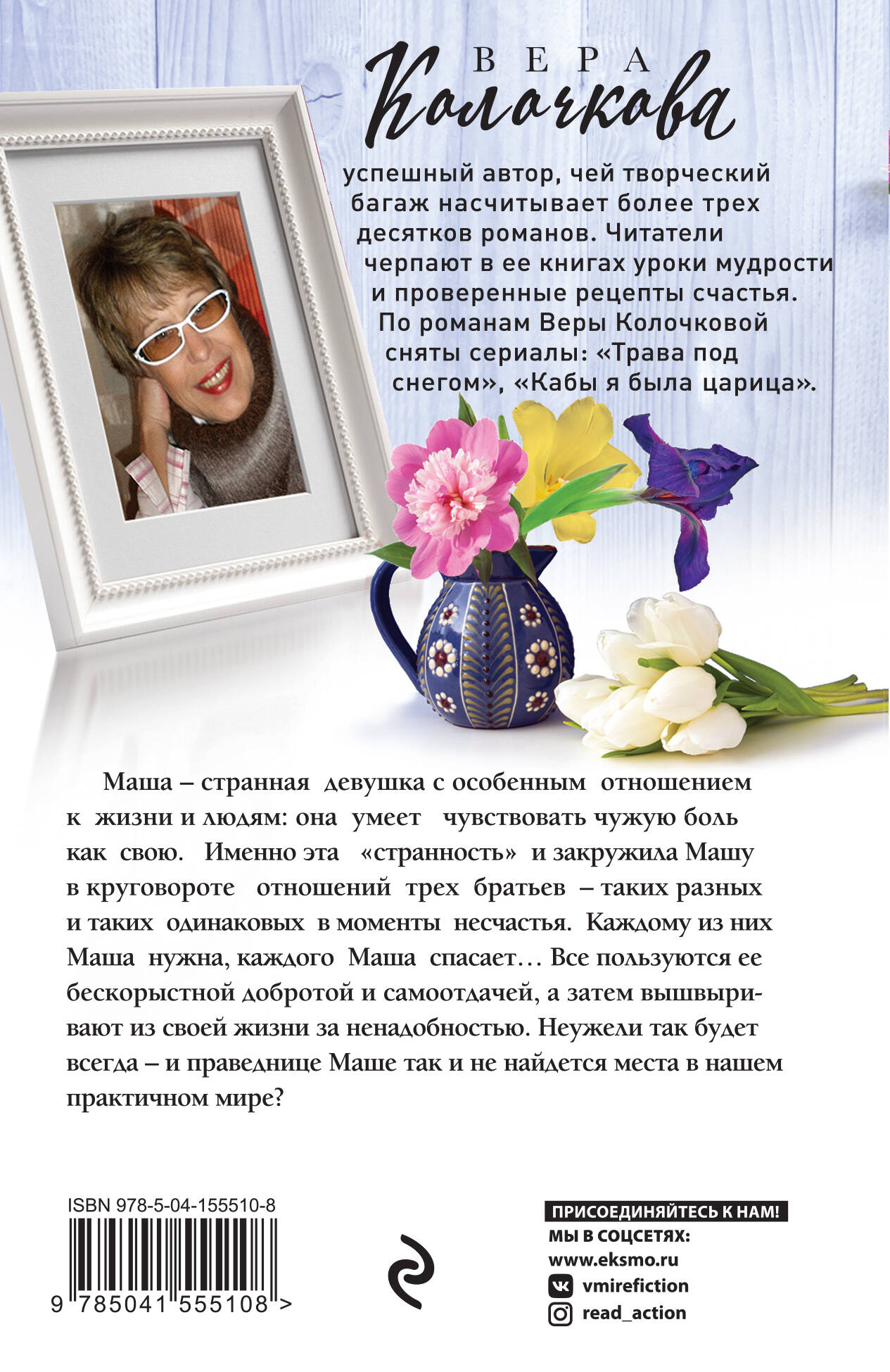 ВЕРА
Колочкова

успешный автор, чей творческий багаж насчитывает более трех десятков романов. Читатели черпают в ее книгах уроки мудрости и проверенные рецепты счастья. По романам Веры Колочковой сняты сериалы: «Трава под снегом», «Кабы я была царица».

Маша – странная девушка с особенным отношением к жизни и людям: она умеет чувствовать чужую боль как свою. Именно эта «странность» и закружила Машу в круговороте отношений трех братьев – таких разных и таких одинаковых в моменты несчастья. Каждому из них Маша нужна, каждого Маша спасает… Все пользуются ее бескорыстной добротой и самоотдачей, а затем вышвыривают из своей жизни за ненадобностью. Неужели так будет всегда – и праведнице Маше так и не найдется места в нашем практичном мире?

ISBN 978-5-04-155510-8
9 785041 555108 >

ПРИСОЕДИНЯЙТЕСЬ К НАМ!
МЫ В СОЦСЕТЯХ:
www.eksmo.ru
vmirefiction
read_action